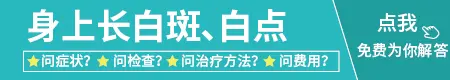 身上长白斑、白点

问症状？ 问检查？ 问治疗方法？ 问费用？

点我

免费为你解答